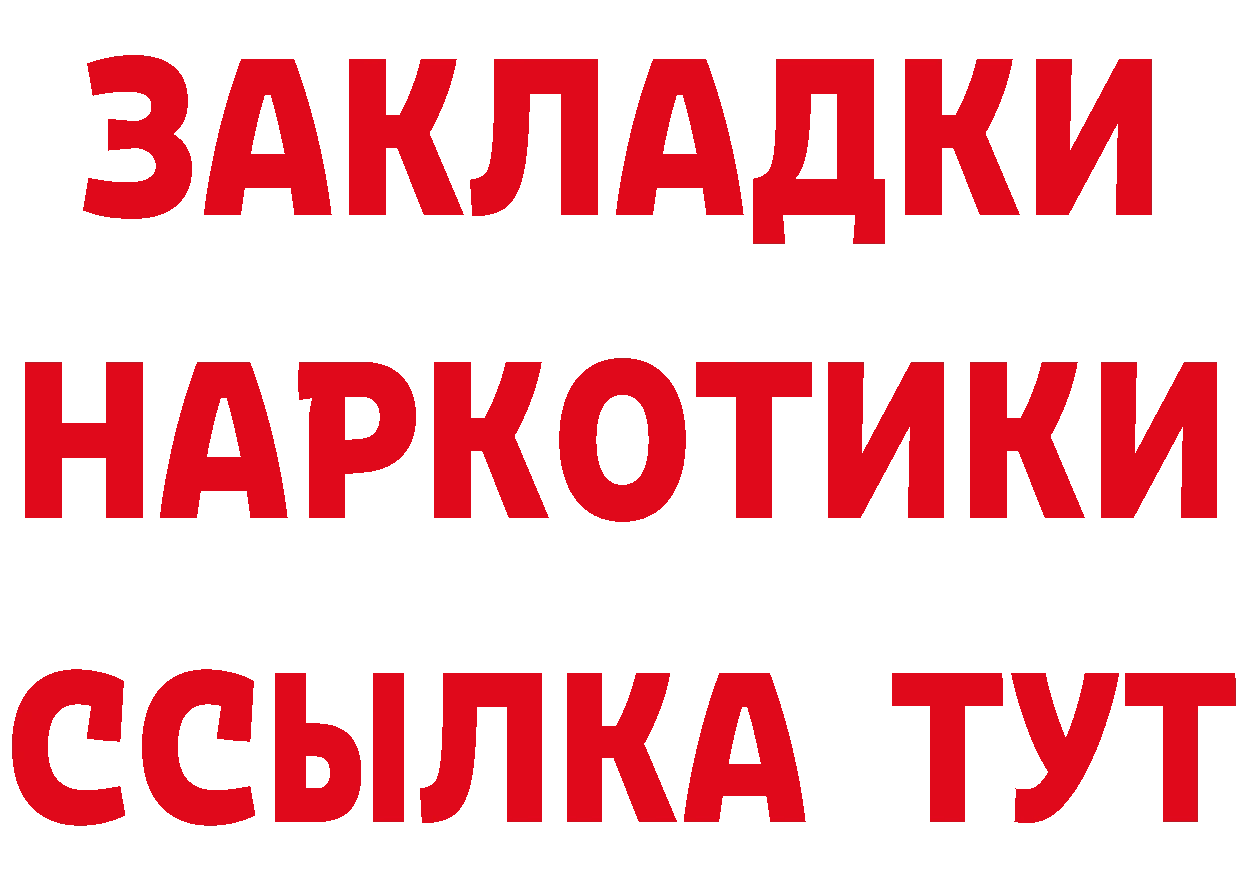 ЗАКЛАДКИ
НАРКОТИКИ
ССЫЛКА ТУТ